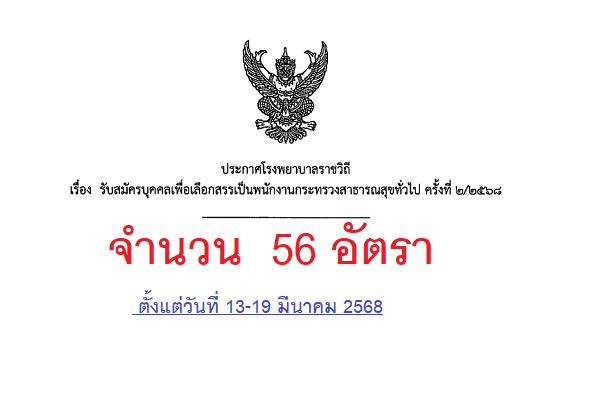 ประกาศโรงพยาบาลราชวิถี
เรื่อง รับสมัครบุคคลเพื่อเลือกสรรเป็นพนักงานกระทรวงสาธารณสุขทั่วไป ครั้งที่ ๒/๒๕๖๘

จำนวน 56 อัตรา

ตั้งแต่วันที่ 13-19 มีนาคม 2568